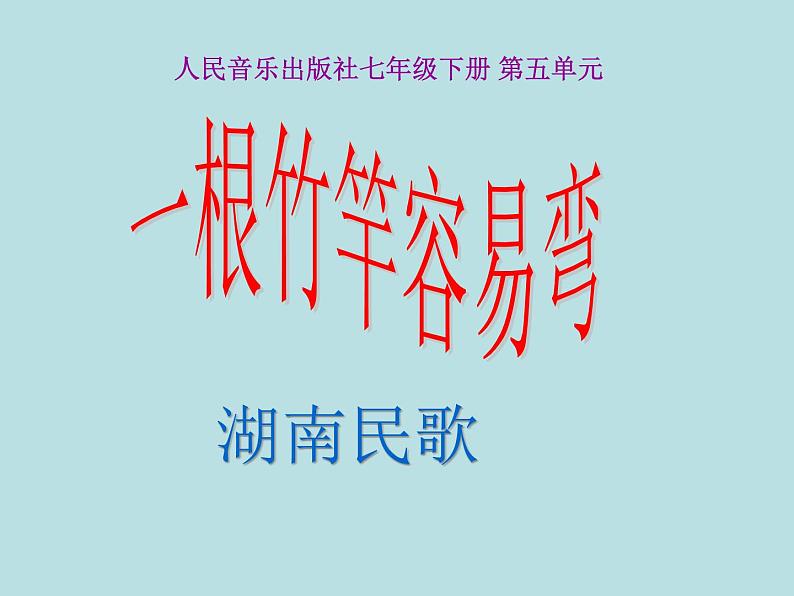 人民音乐出版社七年级下册 第五单元

一根竹竿容易弯

湖南民歌